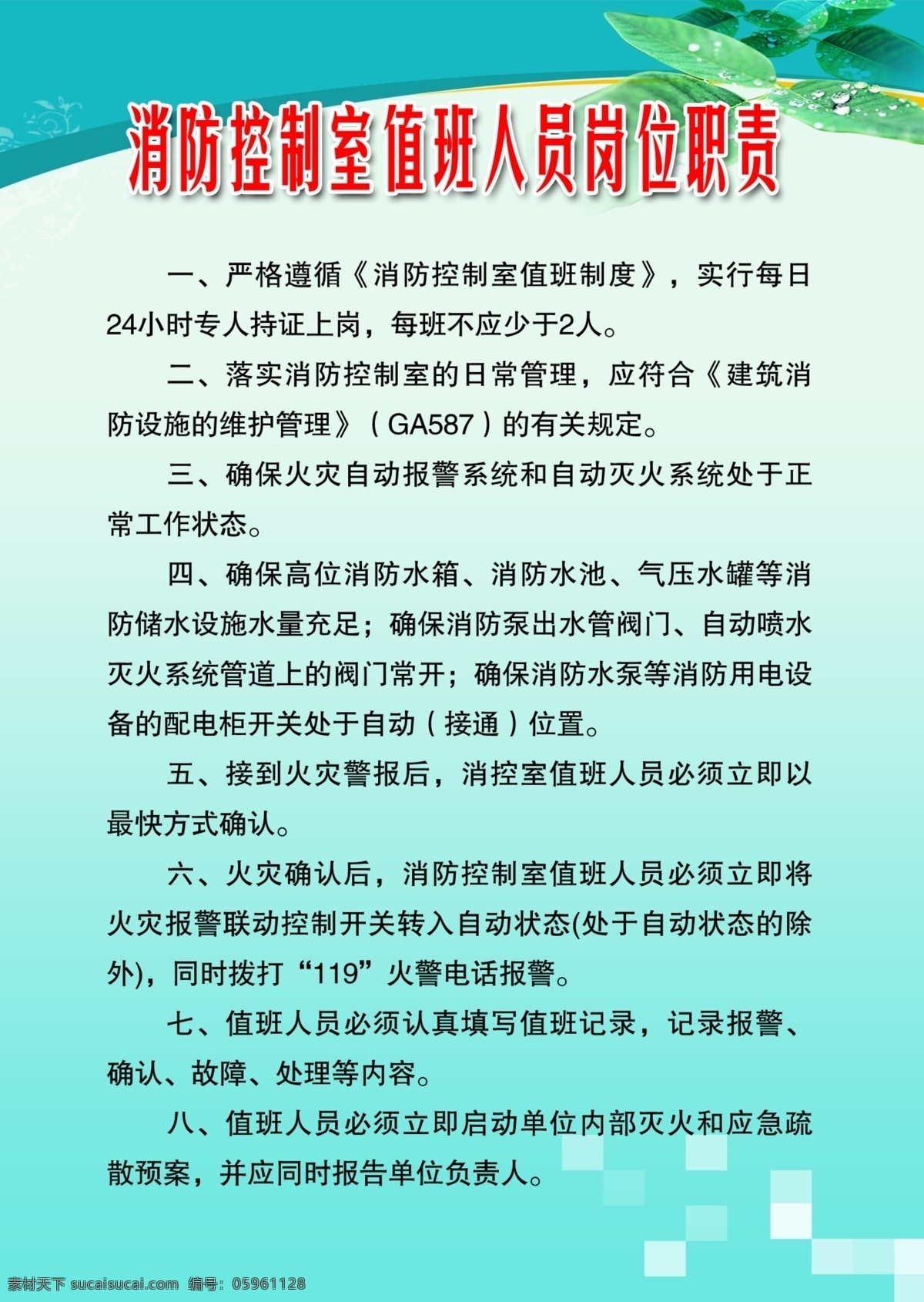 消防控制室值班人员岗位职责

一、严格遵循《消防控制室值班制度》，实行每日24小时专人持证上岗，每班不应少于2人。

二、落实消防控制室的日常管理，应符合《建筑消防设施的维护管理》（GA587）的有关规定。

三、确保火灾自动报警系统和自动灭火系统处于正常工作状态。

四、确保高位消防水箱、消防水池、气压水罐等消防储水设施水量充足；确保消防泵出水管阀门、自动喷水灭火系统管道上的阀门常开；确保消防水泵等消防用电设备的配电柜开关处于自动（接通）位置。

五、接到火灾警报后，消控室值班人员必须立即以最快方式确认。

六、火灾确认后，消防控制室值班人员必须立即将火灾报警联动控制开关转入自动状态(处于自动状态的除外)，同时拨打“119”火警电话报警。

七、值班人员必须认真填写值班记录，记录报警、确认、故障、处理等内容。

八、值班人员必须立即启动单位内部灭火和应急疏散预案，并应同时报告单位负责人。

素材天下 sucaisucai.com 编号：05961128